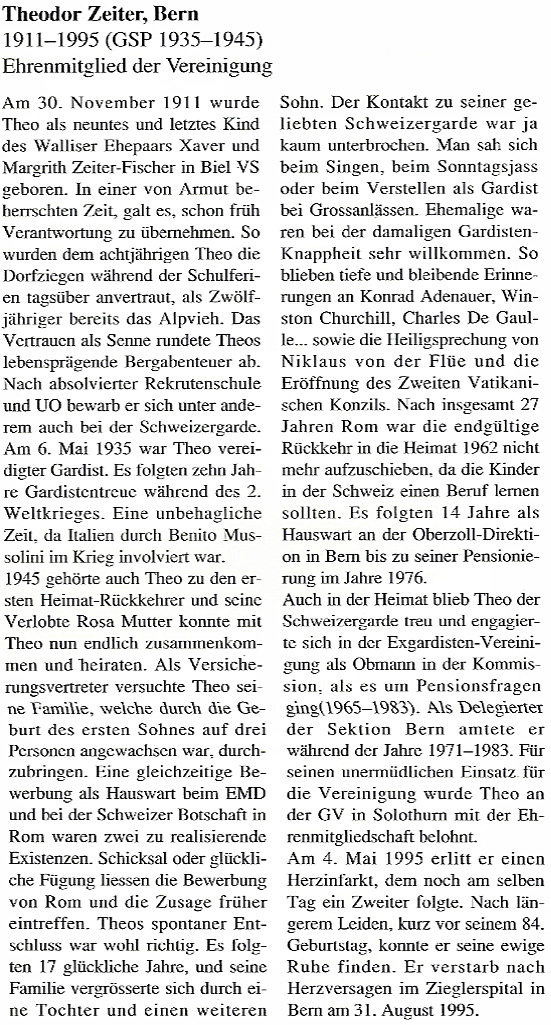 **Theodor Zeiter, Bern**
1911–1995 (GSP 1935–1945)
Ehrenmitglied der Vereinigung

Am 30. November 1911 wurde Theo als neuntes und letztes Kind des Walliser Ehepaars Xaver und Margrith Zeiter-Fischer in Biel VS geboren. In einer von Armut beherrschten Zeit, galt es, schon früh Verantwortung zu übernehmen. So wurden dem achtjährigen Theo die Dorfziegen während der Schulferien tagsüber anvertraut, als Zwölfjähriger bereits das Alpvieh. Das Vertrauen als Senne rundete Theos lebensprägende Bergabenteuer ab. Nach absolvierter Rekrutenschule und UO bewarb er sich unter anderem auch bei der Schweizergarde. Am 6. Mai 1935 war Theo vereidigter Gardist. Es folgten zehn Jahre Gardistentreue während des 2. Weltkrieges. Eine unbehagliche Zeit, da Italien durch Benito Mussolini im Krieg involviert war.
1945 gehörte auch Theo zu den ersten Heimat-Rückkehrer und seine Verlobte Rosa Mutter konnte mit Theo nun endlich zusammenkommen und heiraten. Als Versicherungsvertreter versuchte Theo seine Familie, welche durch die Geburt des ersten Sohnes auf drei Personen angewachsen war, durchzubringen. Eine gleichzeitige Bewerbung als Hauswart beim EMD und bei der Schweizer Botschaft in Rom waren zwei zu realisierende Existenzen. Schicksal oder glückliche Fügung liessen die Bewerbung von Rom und die Zusage früher eintreffen. Theos spontaner Entschluss war wohl richtig. Es folgten 17 glückliche Jahre, und seine Familie vergrösserte sich durch eine Tochter und einen weiteren Sohn. Der Kontakt zu seiner geliebten Schweizergarde war ja kaum unterbrochen. Man sah sich beim Singen, beim Sonntagsjass oder beim Verstellen als Gardist bei Grossanlässen. Ehemalige waren bei der damaligen Gardisten-Knappheit sehr willkommen. So blieben tiefe und bleibende Erinnerungen an Konrad Adenauer, Winston Churchill, Charles De Gaulle... sowie die Heiligsprechung von Niklaus von der Flüe und die Eröffnung des Zweiten Vatikanischen Konzils. Nach insgesamt 27 Jahren Rom war die endgültige Rückkehr in die Heimat 1962 nicht mehr aufzuschieben, da die Kinder in der Schweiz einen Beruf lernen sollten. Es folgten 14 Jahre als Hauswart an der Oberzoll-Direktion in Bern bis zu seiner Pensionierung im Jahre 1976.
Auch in der Heimat blieb Theo der Schweizergarde treu und engagierte sich in der Exgardisten-Vereinigung als Obmann in der Kommission, als es um Pensionsfragen ging(1965–1983). Als Delegierter der Sektion Bern amtete er während der Jahre 1971–1983. Für seinen unermüdlichen Einsatz für die Vereinigung wurde Theo an der GV in Solothurn mit der Ehrenmitgliedschaft belohnt.
Am 4. Mai 1995 erlitt er einen Herzinfarkt, dem noch am selben Tag ein Zweiter folgte. Nach längerem Leiden, kurz vor seinem 84. Geburtstag, konnte er seine ewige Ruhe finden. Er verstarb nach Herzversagen im Zieglerspital in Bern am 31. August 1995.